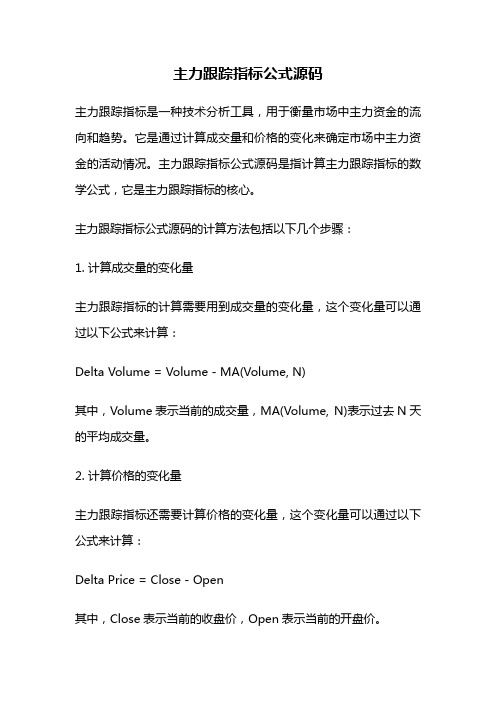 主力跟踪指标公式源码

主力跟踪指标是一种技术分析工具，用于衡量市场中主力资金的流向和趋势。它是通过计算成交量和价格的变化来确定市场中主力资金的活动情况。主力跟踪指标公式源码是指计算主力跟踪指标的数学公式，它是主力跟踪指标的核心。

主力跟踪指标公式源码的计算方法包括以下几个步骤：

1. 计算成交量的变化量

主力跟踪指标的计算需要用到成交量的变化量，这个变化量可以通过以下公式来计算：

Delta Volume = Volume - MA(Volume, N)

其中，Volume 表示当前的成交量，MA(Volume, N)表示过去 N 天的平均成交量。

2. 计算价格的变化量

主力跟踪指标还需要计算价格的变化量，这个变化量可以通过以下公式来计算：

Delta Price = Close - Open

其中，Close 表示当前的收盘价，Open 表示当前的开盘价。